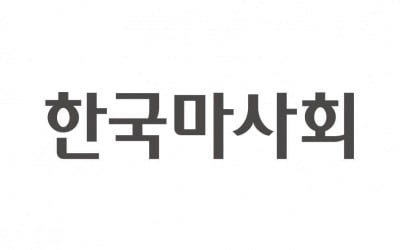 한국마사회